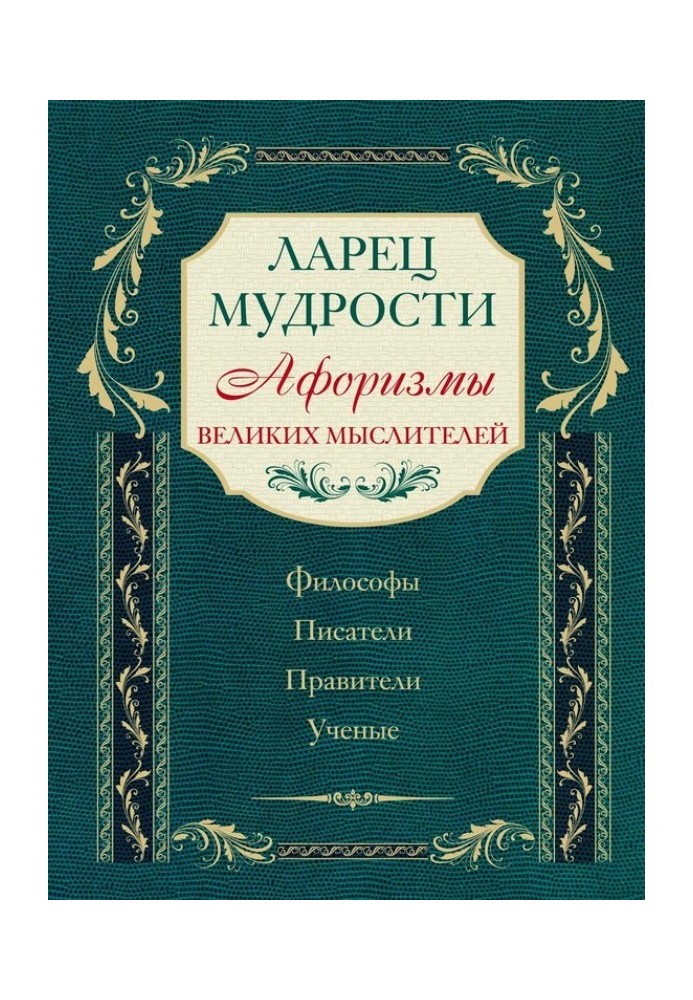 ЛАРЕЦ МУДРОСТИ

Афоризмы

ВЕЛИКИХ МЫСЛИТЕЛЕЙ

Философы

Писатели

Правители

Ученые